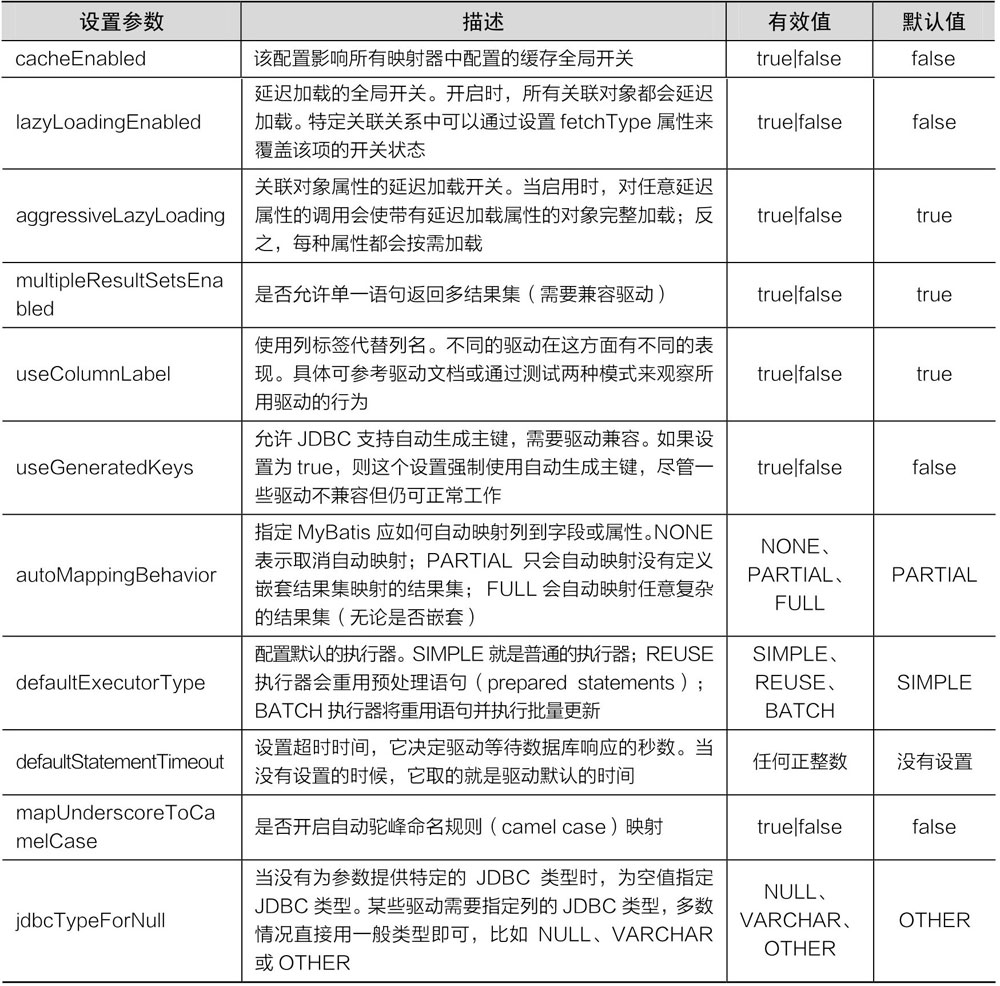 | 设置参数 | 描述 | 有效值 | 默认值 |
|---|---|---|---|
| cacheEnabled | 该配置影响所有映射器中配置的缓存全局开关 | true\|false | false |
| lazyLoadingEnabled | 延迟加载的全局开关。开启时，所有关联对象都会延迟加载。特定关联关系中可以通过设置 fetchType 属性来覆盖该项的开关状态 | true\|false | false |
| aggressiveLazyLoading | 关联对象属性的延迟加载开关。当启用时，对任意延迟属性的调用会使带有延迟加载属性的对象完整加载；反之，每种属性都会按需加载 | true\|false | true |
| multipleResultSetsEnabled | 是否允许单一语句返回多结果集（需要兼容驱动） | true\|false | true |
| useColumnLabel | 使用列标签代替列名。不同的驱动在这方面有不同的表现。具体可参考驱动文档或通过测试两种模式来观察所用驱动的行为 | true\|false | true |
| useGeneratedKeys | 允许 JDBC 支持自动生成主键，需要驱动兼容。如果设置为 true，则这个设置强制使用自动生成主键，尽管一些驱动不兼容但仍可正常工作 | true\|false | false |
| autoMappingBehavior | 指定 MyBatis 应如何自动映射列到字段或属性。NONE 表示取消自动映射；PARTIAL 只会自动映射没有定义嵌套结果集映射的结果集；FULL 会自动映射任意复杂的结果集（无论是否嵌套） | NONE、PARTIAL、FULL | PARTIAL |
| defaultExecutorType | 配置默认的执行器。SIMPLE 就是普通的执行器；REUSE 执行器会重用预处理语句（prepared statements）；BATCH 执行器将重用语句并执行批量更新 | SIMPLE、REUSE、BATCH | SIMPLE |
| defaultStatementTimeout | 设置超时时间，它决定驱动等待数据库响应的秒数。当没有设置的时候，它取的就是驱动默认的时间 | 任何正整数 | 没有设置 |
| mapUnderscoreToCamelCase | 是否开启自动驼峰命名规则（camel case）映射 | true\|false | false |
| jdbcTypeForNull | 当没有为参数提供特定的 JDBC 类型时，为空值指定 JDBC 类型。某些驱动需要指定列的 JDBC 类型，多数情况直接用一般类型即可，比如 NULL、VARCHAR 或 OTHER | NULL、VARCHAR、OTHER | OTHER |